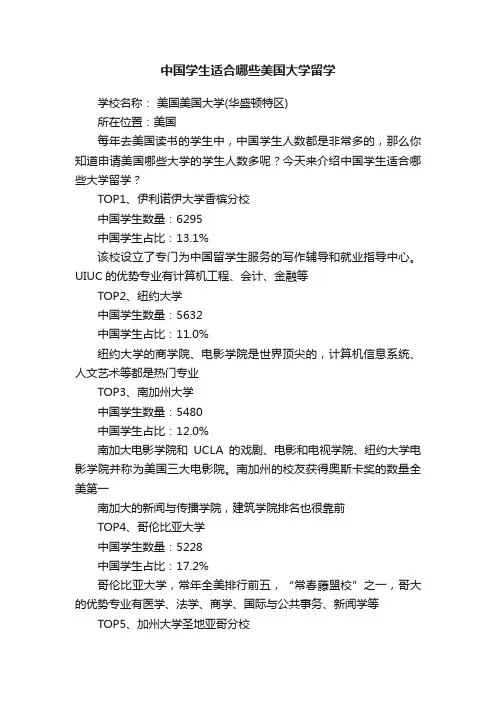 中国学生适合哪些美国大学留学

学校名称： 美国美国大学(华盛顿特区)

所在位置：美国

每年去美国读书的学生中，中国学生人数都是非常多的，那么你知道申请美国哪些大学的学生人数多呢？今天来介绍中国学生适合哪些大学留学？

TOP1、伊利诺伊大学香槟分校

中国学生数量：6295

中国学生占比：13.1%

该校设立了专门为中国留学生服务的写作辅导和就业指导中心。UIUC 的优势专业有计算机工程、会计、金融等

TOP2、纽约大学

中国学生数量：5632

中国学生占比：11.0%

纽约大学的商学院、电影学院是世界顶尖的，计算机信息系统、人文艺术等都是热门专业

TOP3、南加州大学

中国学生数量：5480

中国学生占比：12.0%

南加大电影学院和 UCLA 的戏剧、电影和电视学院、纽约大学电影学院并称为美国三大电影院。南加州的校友获得奥斯卡奖的数量全美第一

南加大的新闻与传播学院，建筑学院排名也很靠前

TOP4、哥伦比亚大学

中国学生数量：5228

中国学生占比：17.2%

哥伦比亚大学，常年全美排行前五，“常春藤盟校”之一，哥大的优势专业有医学、法学、商学、国际与公共事务、新闻学等

TOP5、加州大学圣地亚哥分校